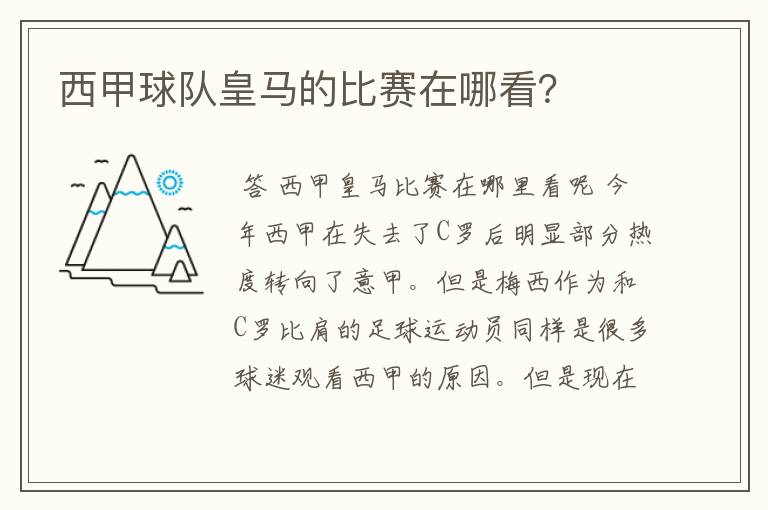 西甲球队皇马的比赛在哪看？

答 西甲皇马比赛在哪里看呢 今年西甲在失去了C罗后明显部分热度转向了意甲。但是梅西作为和C罗比肩的足球运动员同样是很多球迷观看西甲的原因。但是现在